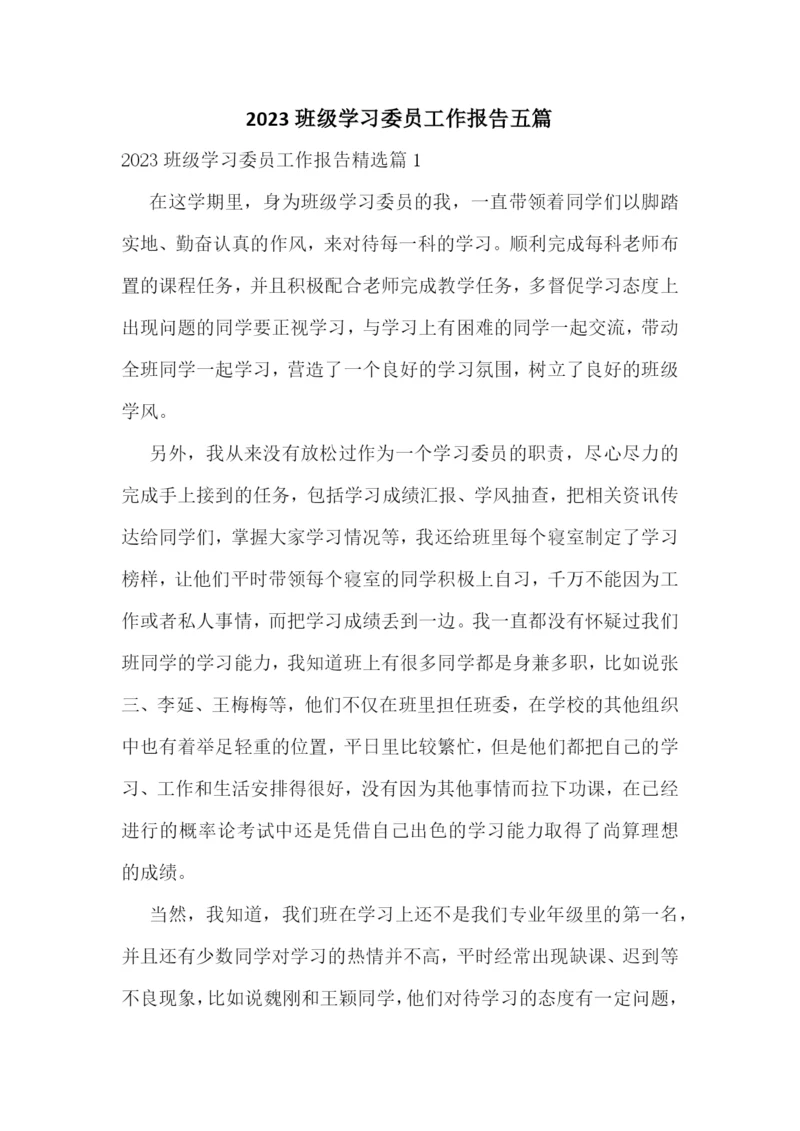 2023 班级学习委员工作报告五篇

2023 班级学习委员工作报告精选篇 1

在这学期里，身为班级学习委员的我，一直带领着同学们以脚踏实地、勤奋认真的作风，来对待每一科的学习。顺利完成每科老师布置的课程任务，并且积极配合老师完成教学任务，多督促学习态度上出现问题的同学要正视学习，与学习上有困难的同学一起交流，带动全班同学一起学习，营造了一个良好的学习氛围，树立了良好的班级学风。

另外，我从来没有放松过作为一个学习委员的职责，尽心尽力的完成手上接到的任务，包括学习成绩汇报、学风抽查，把相关资讯传达给同学们，掌握大家学习情况等，我还给班里每个寝室制定了学习榜样，让他们平时带领每个寝室的同学积极上自习，千万不能因为工作或者私人事情，而把学习成绩丢到一边。我一直都没有怀疑过我们班同学的学习能力，我知道班上有很多同学都是身兼多职，比如说张三、李延、王梅梅等，他们不仅在班里担任班委，在学校的其他组织中也有着举足轻重的位置，平日里比较繁忙，但是他们都把自己的学习、工作和生活安排得很好，没有因为其他事情而拉下功课，在已经进行的概率论考试中还是凭借自己出色的学习能力取得了尚算理想的成绩。

当然，我知道，我们班在学习上还不是我们专业年级里的第一名，并且还有少数同学对学习的热情并不高，平时经常出现缺课、迟到等不良现象，比如说魏刚和王颖同学，他们对待学习的态度有一定问题，